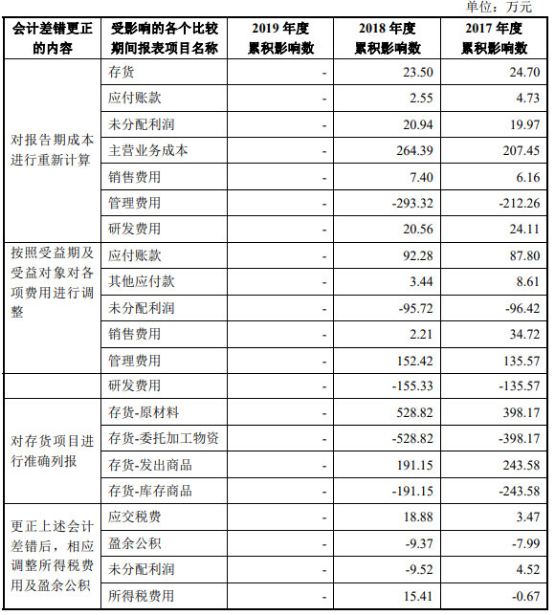 单位：万元

| 会计差错更正的内容 | 受影响的各个比较期间报表项目名称 | 2019 年度累积影响数 | 2018 年度累积影响数 | 2017 年度累积影响数 |
|---|---|---|---|---|
| 对报告期成本进行重新计算 | 存货 | - | 23.50 | 24.70 |
| | 应付账款 | - | 2.55 | 4.73 |
| | 未分配利润 | - | 20.94 | 19.97 |
| | 主营业务成本 | - | 264.39 | 207.45 |
| | 销售费用 | - | 7.40 | 6.16 |
| | 管理费用 | - | -293.32 | -212.26 |
| | 研发费用 | - | 20.56 | 24.11 |
| 按照受益期及受益对象对各项费用进行调整 | 应付账款 | - | 92.28 | 87.80 |
| | 其他应付款 | - | 3.44 | 8.61 |
| | 未分配利润 | - | -95.72 | -96.42 |
| | 销售费用 | - | 2.21 | 34.72 |
| | 管理费用 | - | 152.42 | 135.57 |
| | 研发费用 | - | -155.33 | -135.57 |
| 对存货项目进行准确列报 | 存货-原材料 | - | 528.82 | 398.17 |
| | 存货-委托加工物资 | - | -528.82 | -398.17 |
| | 存货-发出商品 | - | 191.15 | 243.58 |
| | 存货-库存商品 | - | -191.15 | -243.58 |
| 更正上述会计差错后，相应调整所得税费用及盈余公积 | 应交税费 | - | 18.88 | 3.47 |
| | 盈余公积 | - | -9.37 | -7.99 |
| | 未分配利润 | - | -9.52 | 4.52 |
| | 所得税费用 | - | 15.41 | -0.67 |